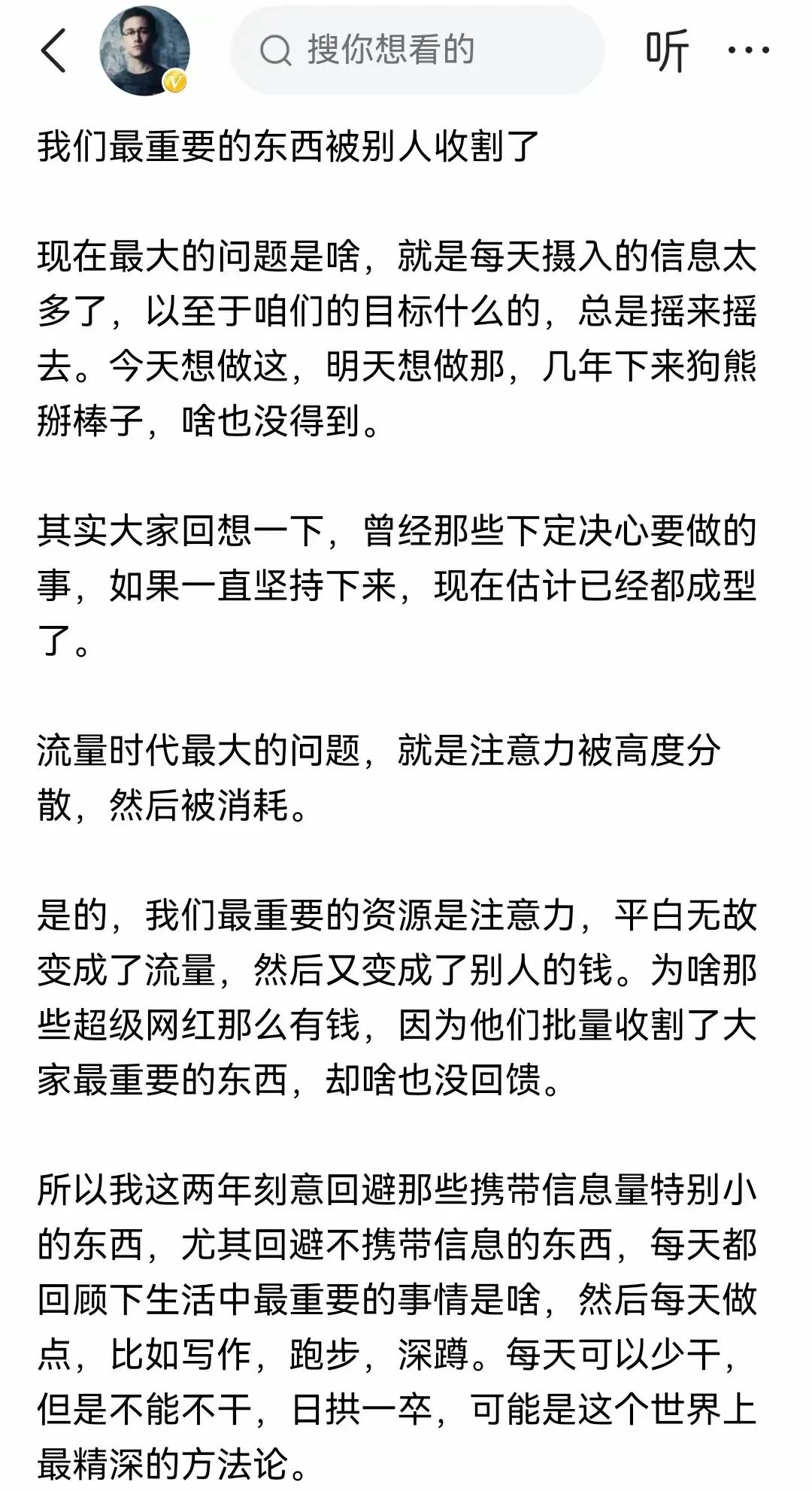 搜你想看的

听

我们最重要的东西被别人收割了

现在最大的问题是啥，就是每天摄入的信息太多了，以至于咱们的目标什么的，总是摇来摇去。今天想做这，明天想做那，几年下来狗熊掰棒子，啥也没得到。

其实大家回想一下，曾经那些下定决心要做的事，如果一直坚持下来，现在估计已经都成型了。

流量时代最大的问题，就是注意力被高度分散，然后被消耗。

是的，我们最重要的资源是注意力，平白无故变成了流量，然后又变成了别人的钱。为啥那些超级网红那么有钱，因为他们批量收割了大家最重要的东西，却啥也没回馈。

所以我这两年刻意回避那些携带信息量特别小的东西，尤其回避不携带信息的东西，每天都回顾下生活中最重要的事情是啥，然后每天做点，比如写作，跑步，深蹲。每天可以少干，但是不能不干，日拱一卒，可能是这个世界上最精深的方法论。